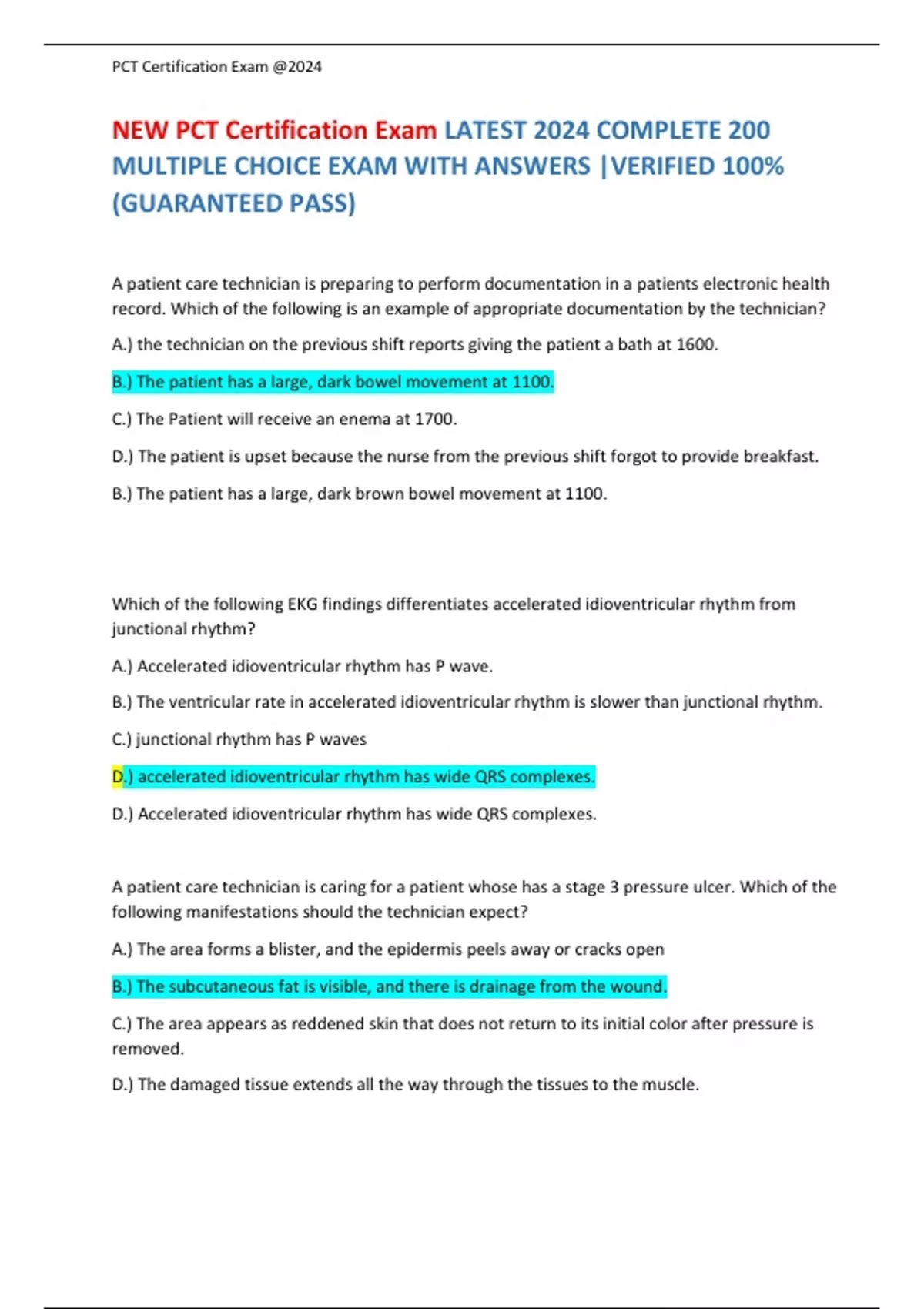 PCT Certification Exam @2024

NEW PCT Certification Exam LATEST 2024 COMPLETE 200 MULTIPLE CHOICE EXAM WITH ANSWERS |VERIFIED 100% (GUARANTEED PASS)

A patient care technician is preparing to perform documentation in a patients electronic health record. Which of the following is an example of appropriate documentation by the technician?

A.) the technician on the previous shift reports giving the patient a bath at 1600.

B.) The patient has a large, dark bowel movement at 1100.

C.) The Patient will receive an enema at 1700.

D.) The patient is upset because the nurse from the previous shift forgot to provide breakfast.

B.) The patient has a large, dark brown bowel movement at 1100.

Which of the following EKG findings differentiates accelerated idioventricular rhythm from junctional rhythm?

A.) Accelerated idioventricular rhythm has P wave.

B.) The ventricular rate in accelerated idioventricular rhythm is slower than junctional rhythm.

C.) junctional rhythm has P waves

D.) accelerated idioventricular rhythm has wide QRS complexes.

D.) Accelerated idioventricular rhythm has wide QRS complexes.

A patient care technician is caring for a patient whose has a stage 3 pressure ulcer. Which of the following manifestations should the technician expect?

A.) The area forms a blister, and the epidermis peels away or cracks open

B.) The subcutaneous fat is visible, and there is drainage from the wound.

C.) The area appears as reddened skin that does not return to its initial color after pressure is removed.

D.) The damaged tissue extends all the way through the tissues to the muscle.